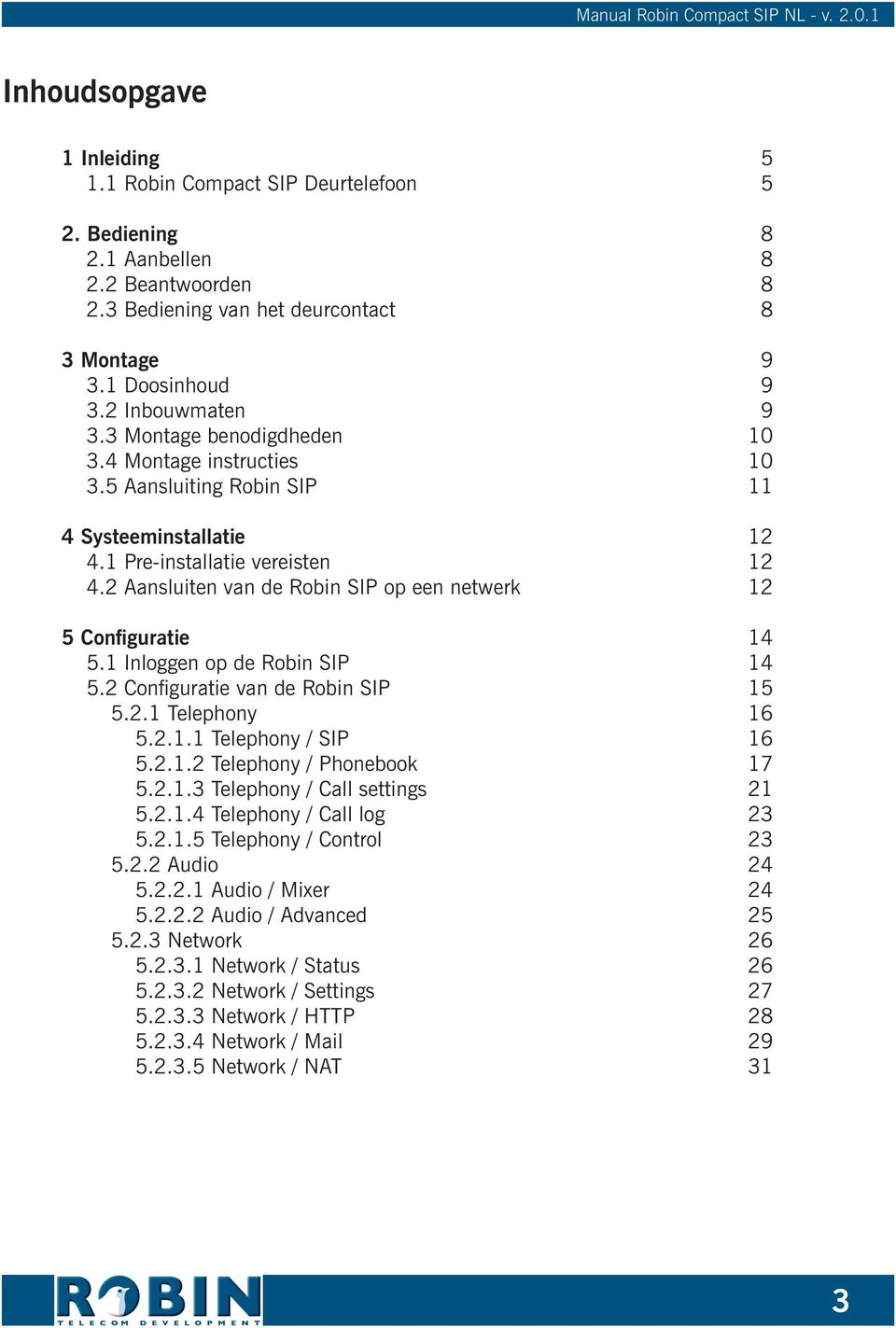 Manual Robin Compact SIP NL - v. 2.0.1

Inhoudsopgave

1 Inleiding 5
1.1 Robin Compact SIP Deurtelefoon 5

2. Bediening 8
2.1 Aanbellen 8
2.2 Beantwoorden 8
2.3 Bediening van het deurcontact 8

3 Montage 9
3.1 Doosinhoud 9
3.2 Inbouwmaten 9
3.3 Montage benodigdheden 10
3.4 Montage instructies 10
3.5 Aansluiting Robin SIP 11

4 Systeeminstallatie 12
4.1 Pre-installatie vereisten 12
4.2 Aansluiten van de Robin SIP op een netwerk 12

5 Configuratie 14
5.1 Inloggen op de Robin SIP 14
5.2 Configuratie van de Robin SIP 15
5.2.1 Telephony 16
5.2.1.1 Telephony / SIP 16
5.2.1.2 Telephony / Phonebook 17
5.2.1.3 Telephony / Call settings 21
5.2.1.4 Telephony / Call log 23
5.2.1.5 Telephony / Control 23
5.2.2 Audio 24
5.2.2.1 Audio / Mixer 24
5.2.2.2 Audio / Advanced 25
5.2.3 Network 26
5.2.3.1 Network / Status 26
5.2.3.2 Network / Settings 27
5.2.3.3 Network / HTTP 28
5.2.3.4 Network / Mail 29
5.2.3.5 Network / NAT 31

ROBIN
TELECOM DEVELOPMENT

3